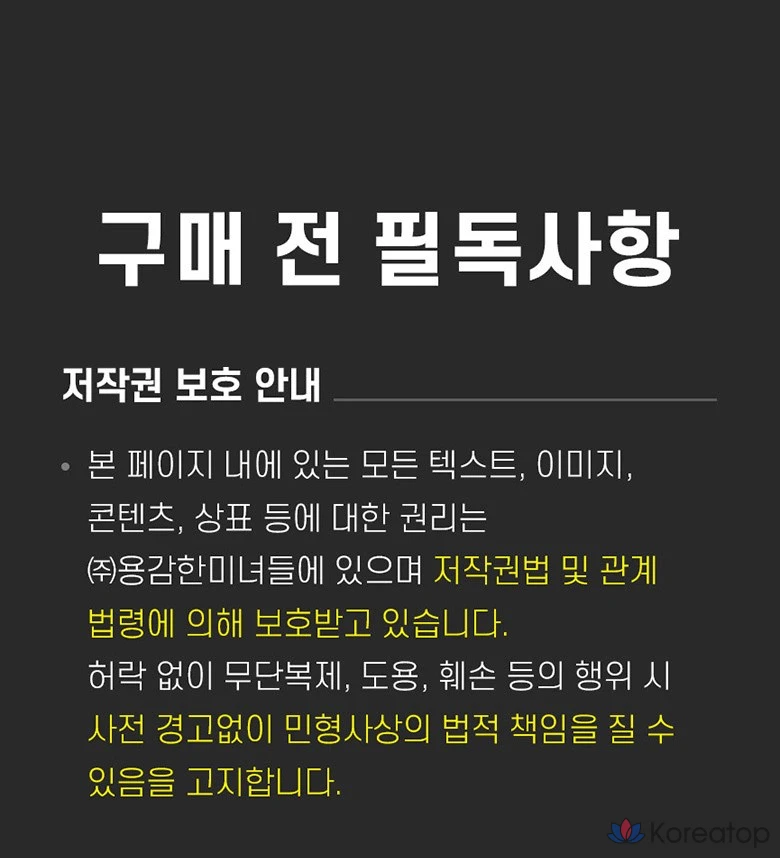 구매 전 필독사항

저작권 보호 안내

• 본 페이지 내에 있는 모든 텍스트, 이미지, 콘텐츠, 상표 등에 대한 권리는 ㈜용감한미녀들에 있으며 저작권법 및 관계 법령에 의해 보호받고 있습니다. 허락 없이 무단복제, 도용, 훼손 등의 행위 시 사전 경고없이 민형사상의 법적 책임을 질 수 있음을 고지합니다.

Koreatop